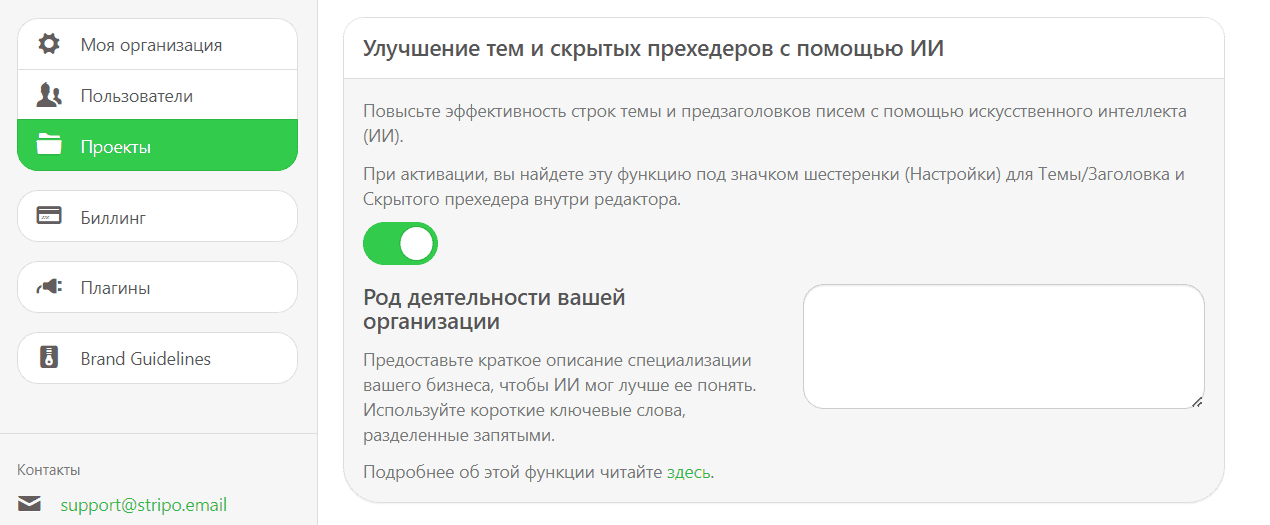 Моя организация

Пользователи

Проекты

Биллинг

Плагины

Brand Guidelines

Контакты

support@stripo.email

Улучшение тем и скрытых прехедеров с помощью ИИ

Повысьте эффективность строк темы и предзаголовков писем с помощью искусственного интеллекта (ИИ).

При активации, вы найдете эту функцию под значком шестеренки (Настройки) для Темы/Заголовка и Скрытого прехедера внутри редактора.

Род деятельности вашей организации

Предоставьте краткое описание специализации вашего бизнеса, чтобы ИИ мог лучше ее понять. Используйте короткие ключевые слова, разделенные запятыми.

Подробнее об этой функции читайте здесь.